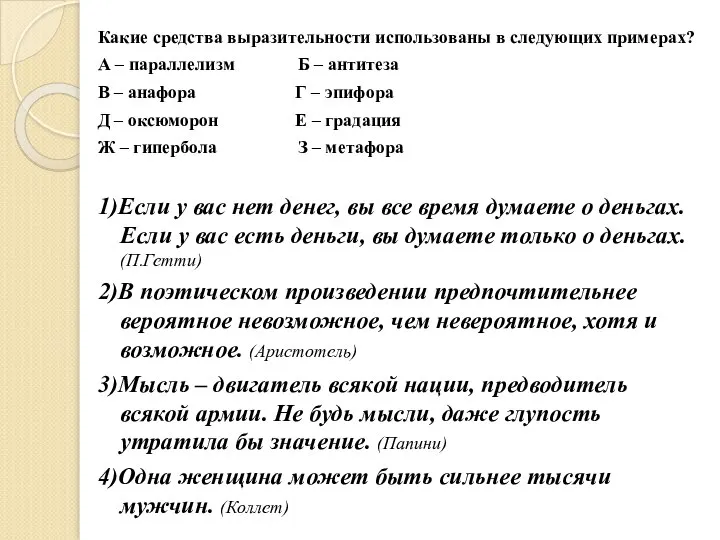 Какие средства выразительности использованы в следующих примерах?

А – параллелизм Б – антитеза

В – анафора Г – эпифора

Д – оксюморон Е – градация

Ж – гипербола З – метафора

1)Если у вас нет денег, вы все время думаете о деньгах. Если у вас есть деньги, вы думаете только о деньгах. (П.Гетти)

2)В поэтическом произведении предпочтительнее вероятное невозможное, чем невероятное, хотя и возможное. (Аристотель)

3)Мысль – двигатель всякой нации, предводитель всякой армии. Не будь мысли, даже глупость утратила бы значение. (Папини)

4)Одна женщина может быть сильнее тысячи мужчин. (Коллет)